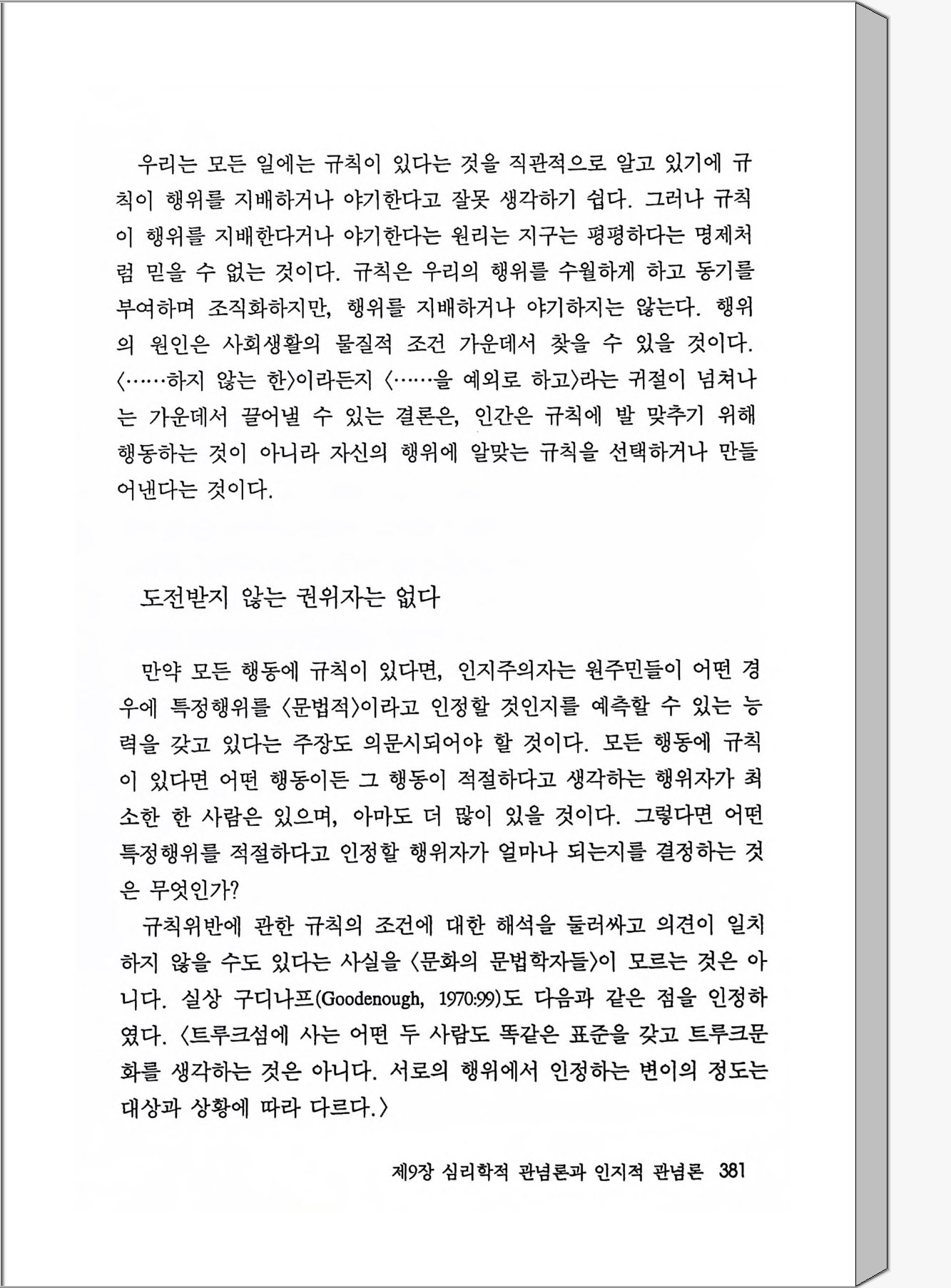 우리는 모든 일에는 규칙이 있다는 것을 직관적으로 알고 있기에 규칙이 행위를 지배하거나 야기한다고 잘못 생각하기 쉽다. 그러나 규칙이 행위를 지배한다거나 야기한다는 원리는 지구는 평평하다는 명제처럼 믿을 수 없는 것이다. 규칙은 우리의 행위를 수월하게 하고 동기를 부여하며 조직화하지만, 행위를 지배하거나 야기하지는 않는다. 행위의 원인은 사회생활의 물질적 조건 가운데서 찾을 수 있을 것이다. 〈……하지 않는 한〉이라든지 〈……을 예외로 하고〉라는 귀절이 넘쳐나는 가운데서 끌어낼 수 있는 결론은, 인간은 규칙에 발 맞추기 위해 행동하는 것이 아니라 자신의 행위에 알맞는 규칙을 선택하거나 만들어낸다는 것이다.

도전받지 않는 권위자는 없다

만약 모든 행동에 규칙이 있다면, 인지주의자는 원주민들이 어떤 경우에 특정행위를 〈문법적〉이라고 인정할 것인지를 예측할 수 있는 능력을 갖고 있다는 주장도 의문시되어야 할 것이다. 모든 행동에 규칙이 있다면 어떤 행동이든 그 행동이 적절하다고 생각하는 행위자가 최소한 한 사람은 있으며, 아마도 더 많이 있을 것이다. 그렇다면 어떤 특정행위를 적절하다고 인정할 행위자가 얼마나 되는지를 결정하는 것은 무엇인가?

규칙위반에 관한 규칙의 조건에 대한 해석을 둘러싸고 의견이 일치하지 않을 수도 있다는 사실을 〈문화의 문법학자들〉이 모르는 것은 아니다. 실상 구디나프(Goodenough, 1970:99)도 다음과 같은 점을 인정하였다. 〈트루크섬에 사는 어떤 두 사람도 똑같은 표준을 갖고 트루크문화를 생각하는 것은 아니다. 서로의 행위에서 인정하는 변이의 정도는 대상과 상황에 따라 다르다.〉

제9장 심리학적 관념론과 인지적 관념론 381